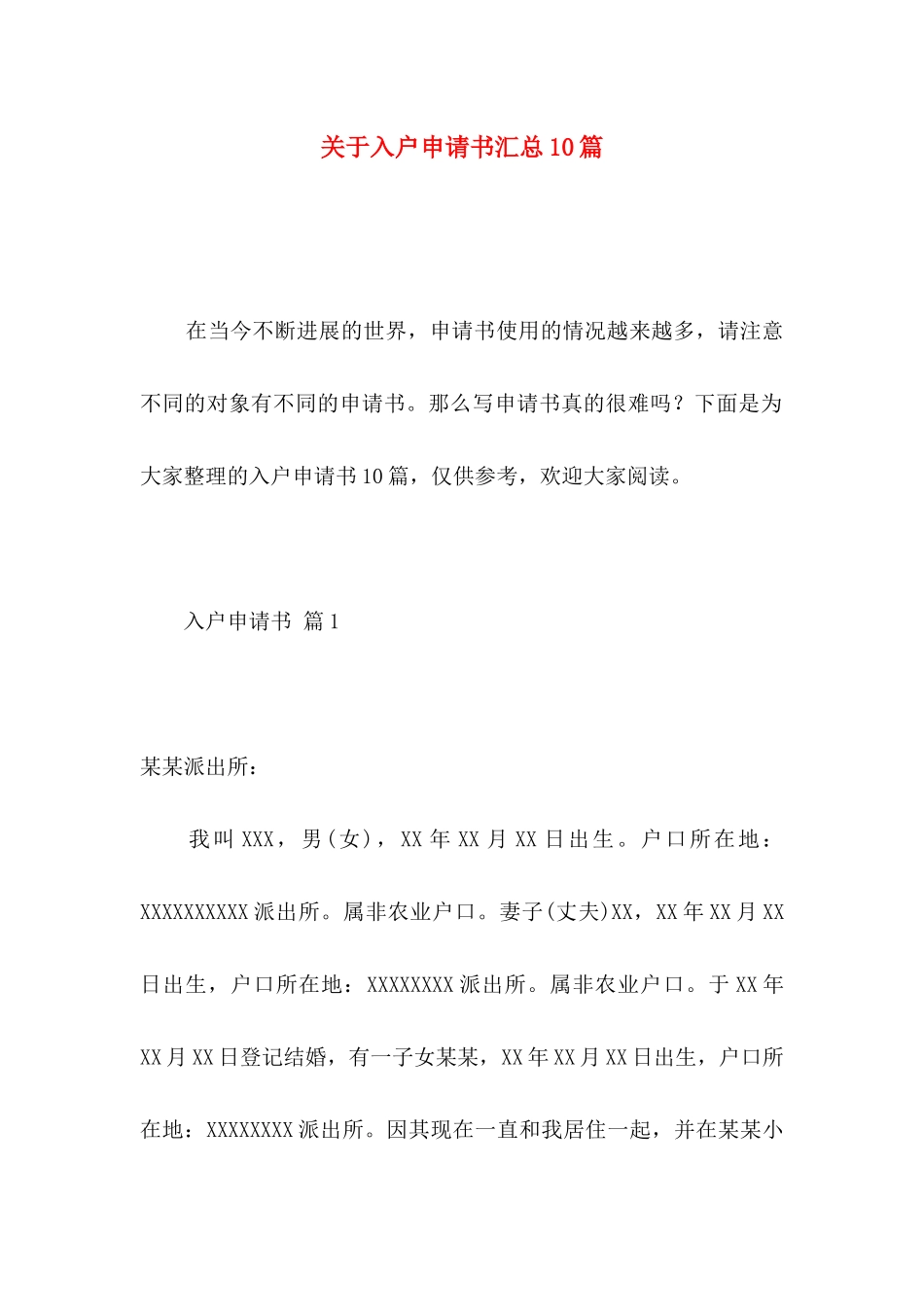 关于入户申请书汇总10篇

在当今不断进展的世界，申请书使用的情况越来越多，请注意不同的对象有不同的申请书。那么写申请书真的很难吗？下面是为大家整理的入户申请书10篇，仅供参考，欢迎大家阅读。

入户申请书 篇1

某某派出所：

我叫XXX，男(女)，XX年XX月XX日出生。户口所在地：XXXXXXXXXX派出所。属非农业户口。妻子(丈夫)XX，XX年XX月XX日出生，户口所在地：XXXXXXXX派出所。属非农业户口。于XX年XX月XX日登记结婚，有一子女某某，XX年XX月XX日出生，户口所在地：XXXXXXXX派出所。因其现在一直和我居住一起，并在某某小